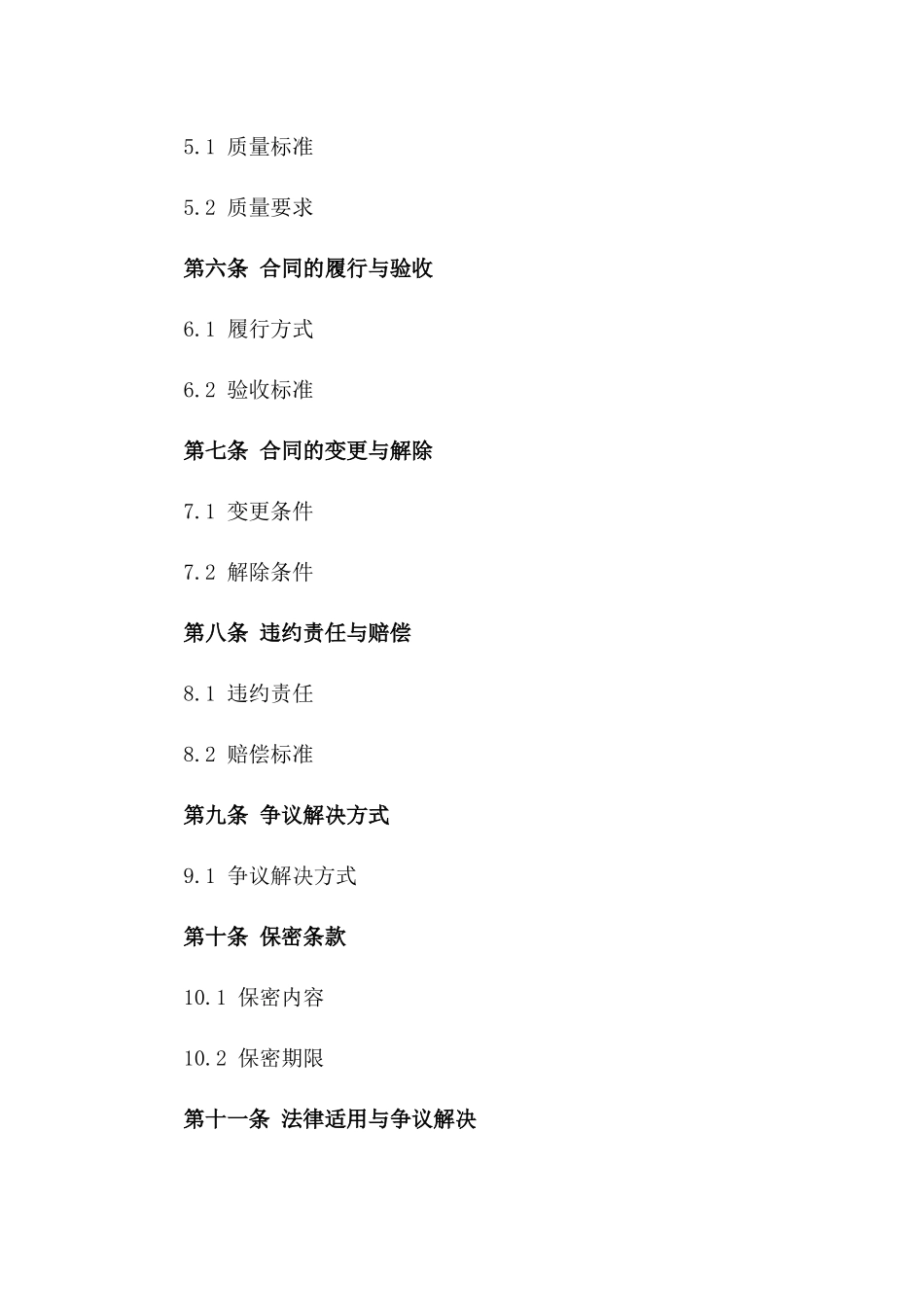 5.1 质量标准

5.2 质量要求

第六条 合同的履行与验收

6.1 履行方式

6.2 验收标准

第七条 合同的变更与解除

7.1 变更条件

7.2 解除条件

第八条 违约责任与赔偿

8.1 违约责任

8.2 赔偿标准

第九条 争议解决方式

9.1 争议解决方式

第十条 保密条款

10.1 保密内容

10.2 保密期限

第十一条 法律适用与争议解决